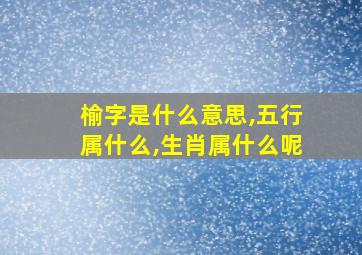 榆字是什么意思,五行属什么,生肖属什么呢